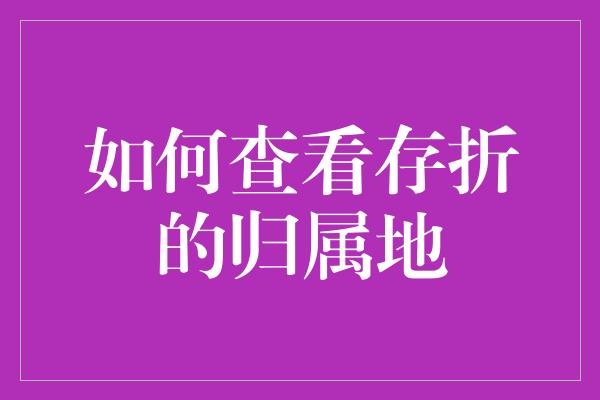 如何查看存折的归属地